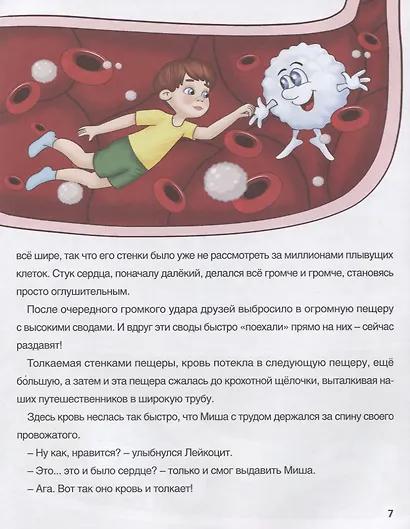 всё шире, так что его стенки было уже не рассмотреть за миллионами плывущих клеток. Стук сердца, поначалу далёкий, делался всё громче и громче, становясь просто оглушительным.

После очередного громкого удара друзей выбросило в огромную пещеру с высокими сводами. И вдруг эти своды быстро «поехали» прямо на них – сейчас раздавят!

Толкаемая стенками пещеры, кровь потекла в следующую пещеру, ещё бо́льшую, а затем и эта пещера сжалась до крохотной щёлочки, выталкивая наших путешественников в широкую трубу.

Здесь кровь неслась так быстро, что Миша с трудом держался за спину своего провожатого.

– Ну как, нравится? – улыбнулся Лейкоцит.

– Это... это и было сердце? – только и смог выдавить Миша.

– Ага. Вот так оно кровь и толкает!

7